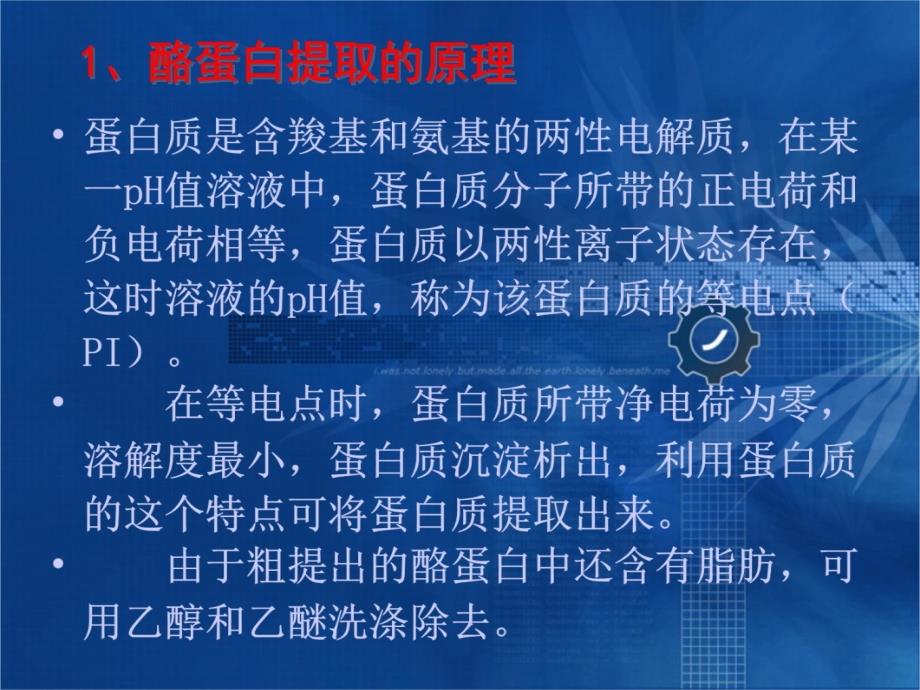 1、酪蛋白提取的原理

• 蛋白质是含羧基和氨基的两性电解质，在某一pH值溶液中，蛋白质分子所带的正电荷和负电荷相等，蛋白质以两性离子状态存在，这时溶液的pH值，称为该蛋白质的等电点（PI）。

i was not lonely but made all the earth lonely beneath me

• 在等电点时，蛋白质所带净电荷为零，溶解度最小，蛋白质沉淀析出，利用蛋白质的这个特点可将蛋白质提取出来。

• 由于粗提出的酪蛋白中还含有脂肪，可用乙醇和乙醚洗涤除去。